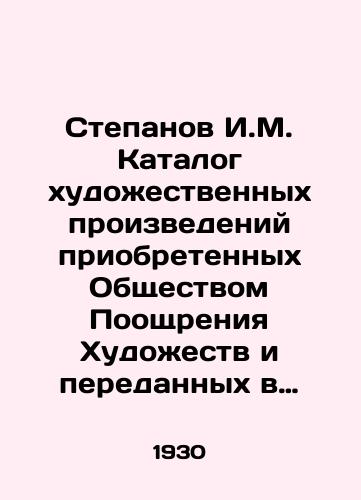 Степанов И.М. Каталог художественных произведений приобретенных Обществом Поощрения Художеств и переданных в...

1930